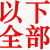 以下
全部